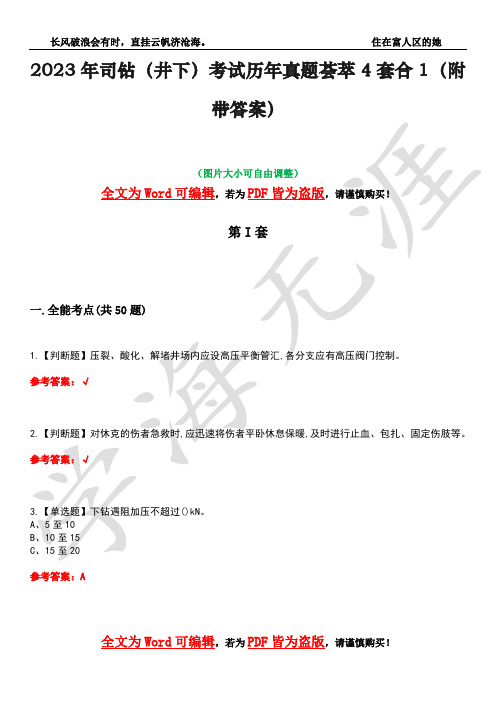 长风破浪会有时，直挂云帆济沧海。

住在富人区的她

2023年司钻（井下）考试历年真题荟萃4套合1（附带答案）

（图片大小可自由调整）

全文为Word可编辑，若为PDF皆为盗版，请谨慎购买！

第I套

一.全能考点(共50题)

1.【判断题】压裂、酸化、解堵井场内应设高压平衡管汇,各分支应有高压阀门控制。

参考答案：√

2.【判断题】对休克的伤者急救时,应迅速将伤者平卧休息保暖,及时进行止血、包扎、固定伤肢等。

参考答案：√

3.【单选题】下钻遇阻加压不超过()kN。
A、5至10
B、10至15
C、15至20

参考答案：A

全文为Word可编辑，若为PDF皆为盗版，请谨慎购买！

学海无涯